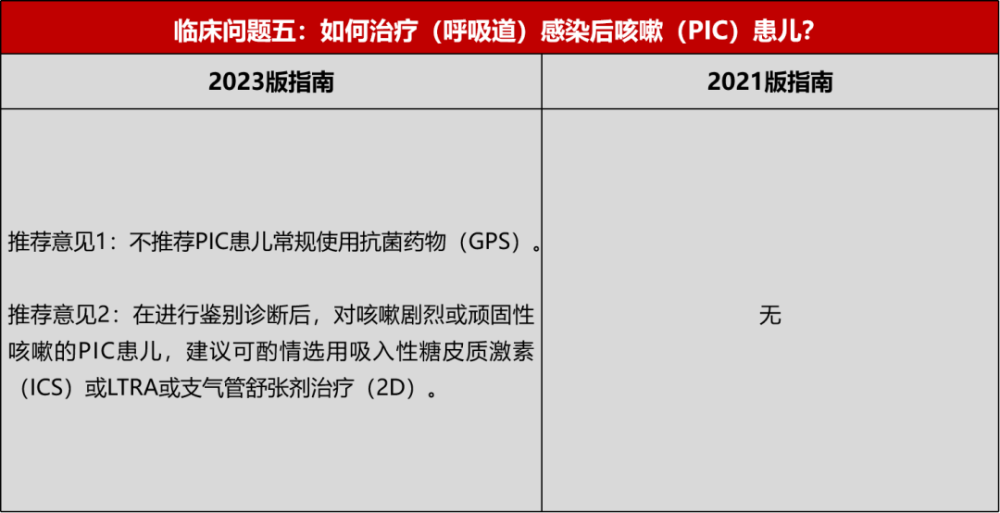 临床问题五：如何治疗（呼吸道）感染后咳嗽（PIC）患儿?

| 2023版指南 | 2021版指南 |
|---|---|
| 推荐意见1：不推荐PIC患儿常规使用抗菌药物（GPS）。<br><br>推荐意见2：在进行鉴别诊断后，对咳嗽剧烈或顽固性咳嗽的PIC患儿，建议可酌情选用吸入性糖皮质激素（ICS）或LTRA或支气管舒张剂治疗（2D）。 | 无 |